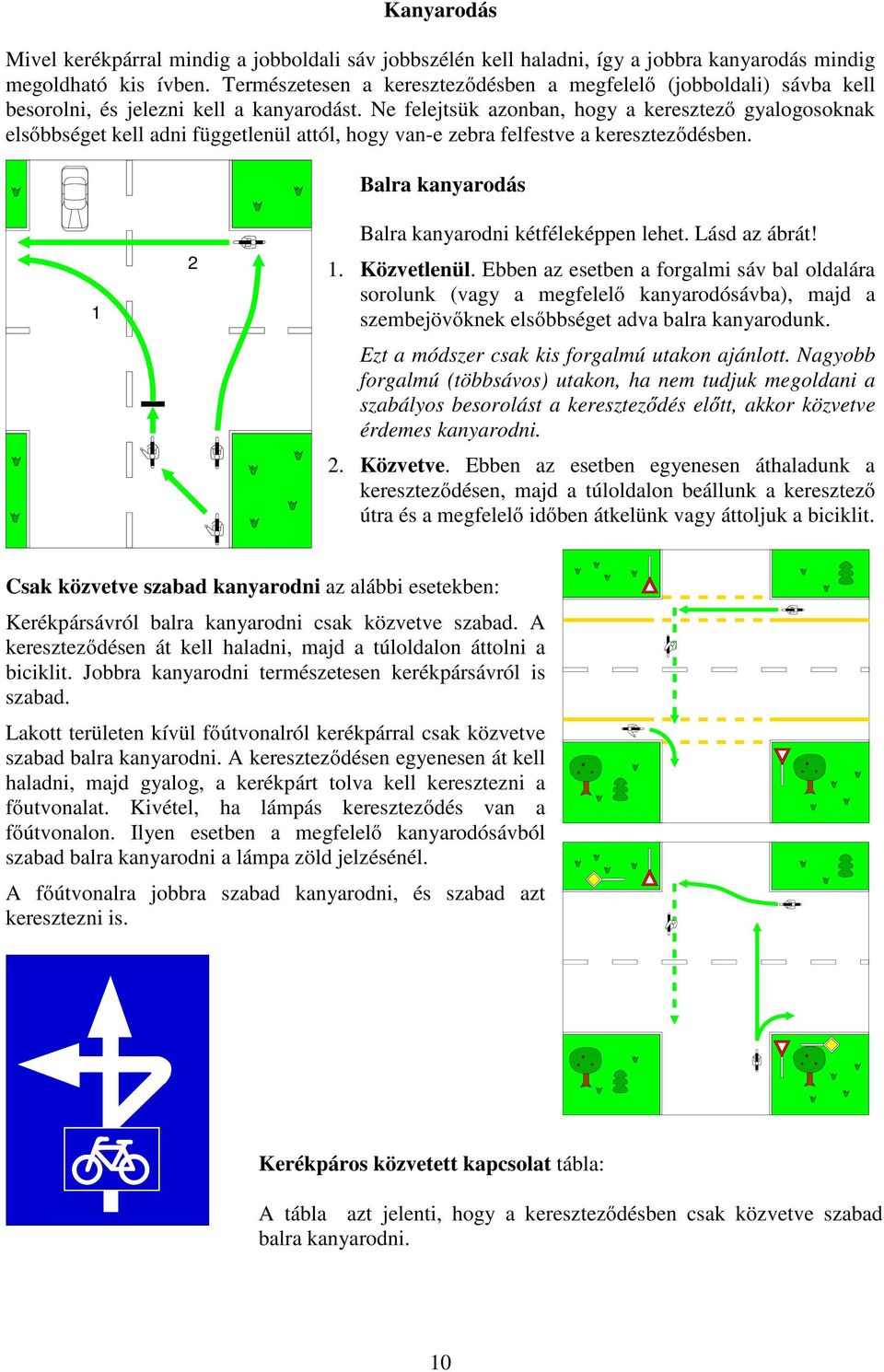 Kanyarodás

Mivel kerékpárral mindig a jobboldali sáv jobbszélén kell haladni, így a jobbra kanyarodás mindig megoldható kis ívben. Természetesen a kereszteződésben a megfelelő (jobboldali) sávba kell besorolni, és jelezni kell a kanyarodást. Ne felejtsük azonban, hogy a keresztező gyalogosoknak elsőbbséget kell adni függetlenül attól, hogy van-e zebra felfestve a kereszteződésben.

2

1

Balra kanyarodás

Balra kanyarodni kétféleképpen lehet. Lásd az ábrát!

1. Közvetlenül. Ebben az esetben a forgalmi sáv bal oldalára sorolunk (vagy a megfelelő kanyarodósávba), majd a szembejövőknek elsőbbséget adva balra kanyarodunk.

Ezt a módszer csak kis forgalmú utakon ajánlott. Nagyobb forgalmú (többsávos) utakon, ha nem tudjuk megoldani a szabályos besorolást a kereszteződés előtt, akkor közvetve érdemes kanyarodni.

2. Közvetve. Ebben az esetben egyenesen áthaladunk a kereszteződésen, majd a túloldalon beállunk a keresztező útra és a megfelelő időben átkelünk vagy áttoljuk a biciklit.

Csak közvetve szabad kanyarodni az alábbi esetekben:

Kerékpársávról balra kanyarodni csak közvetve szabad. A kereszteződésen át kell haladni, majd a túloldalon áttolni a biciklit. Jobbra kanyarodni természetesen kerékpársávról is szabad.

Lakott területen kívül főútvonalról kerékpárral csak közvetve szabad balra kanyarodni. A kereszteződésen egyenesen át kell haladni, majd gyalog, a kerékpárt tolva kell keresztezni a főútvonalat. Kivétel, ha lámpás kereszteződés van a főútvonalon. Ilyen esetben a megfelelő kanyarodósávból szabad balra kanyarodni a lámpa zöld jelzésénél.

A főútvonalra jobbra szabad kanyarodni, és szabad azt keresztezni is.

Kerékpáros közvetett kapcsolat tábla:

A tábla azt jelenti, hogy a kereszteződésben csak közvetve szabad balra kanyarodni.

10